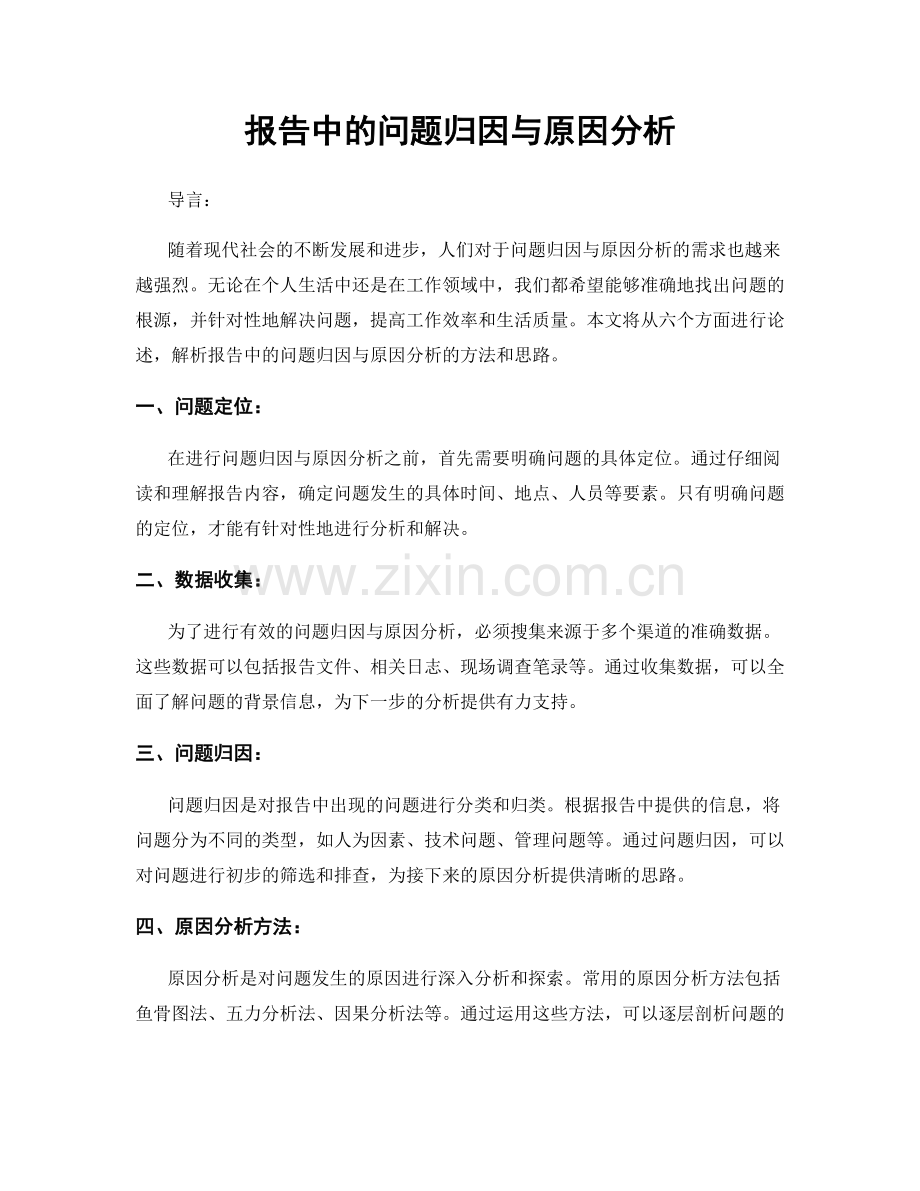 报告中的问题归因与原因分析

导言：

随着现代社会的不断发展和进步，人们对于问题归因与原因分析的需求也越来越强烈。无论在个人生活中还是在工作领域中，我们都希望能够准确地找出问题的根源，并针对性地解决问题，提高工作效率和生活质量。本文将从六个方面进行论述，解析报告中的问题归因与原因分析的方法和思路。

一、问题定位：

在进行问题归因与原因分析之前，首先需要明确问题的具体定位。通过仔细阅读和理解报告内容，确定问题发生的具体时间、地点、人员等要素。只有明确问题的定位，才能有针对性地进行分析和解决。

二、数据收集：

为了进行有效的问题归因与原因分析，必须搜集来源于多个渠道的准确数据。这些数据可以包括报告文件、相关日志、现场调查笔录等。通过收集数据，可以全面了解问题的背景信息，为下一步的分析提供有力支持。

三、问题归因：

问题归因是对报告中出现的问题进行分类和归类。根据报告中提供的信息，将问题分为不同的类型，如人为因素、技术问题、管理问题等。通过问题归因，可以对问题进行初步的筛选和排查，为接下来的原因分析提供清晰的思路。

四、原因分析方法：

原因分析是对问题发生的原因进行深入分析和探索。常用的原因分析方法包括鱼骨图法、五力分析法、因果分析法等。通过运用这些方法，可以逐层剖析问题的

www.zixin.com.cn